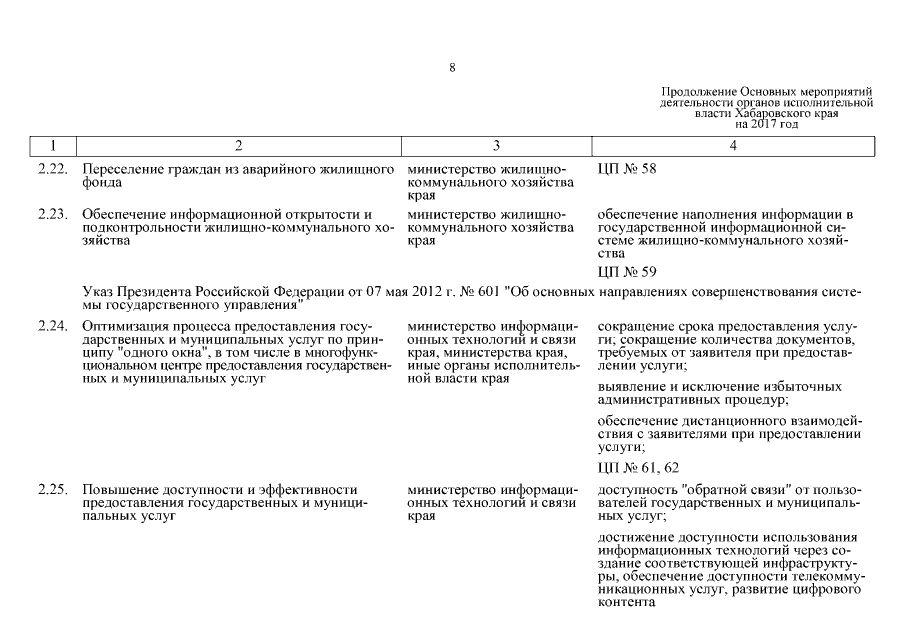 8

Продолжение Основных мероприятий деятельности органов исполнительной власти Хабаровского края на 2017 год

| 1 | 2 | 3 | 4 |
|---|---|---|---|
| 2.22. | Переселение граждан из аварийного жилищного фонда | министерство жилищно-коммунального хозяйства края | ЦП № 58 |
| 2.23. | Обеспечение информационной открытости и подконтрольности жилищно-коммунального хозяйства | министерство жилищно-коммунального хозяйства края | обеспечение наполнения информации в государственной информационной системе жилищно-коммунального хозяйства<br><br>ЦП № 59 |
| | Указ Президента Российской Федерации от 07 мая 2012 г. № 601 "Об основных направлениях совершенствования системы государственного управления" | | |
| 2.24. | Оптимизация процесса предоставления государственных и муниципальных услуг по принципу "одного окна", в том числе в многофункциональном центре предоставления государственных и муниципальных услуг | министерство информационных технологий и связи края, министерства края, иные органы исполнительной власти края | сокращение срока предоставления услуги; сокращение количества документов, требуемых от заявителя при предоставлении услуги;<br><br>выявление и исключение избыточных административных процедур;<br><br>обеспечение дистанционного взаимодействия с заявителями при предоставлении услуги;<br><br>ЦП № 61, 62 |
| 2.25. | Повышение доступности и эффективности предоставления государственных и муниципальных услуг | министерство информационных технологий и связи края | доступность "обратной связи" от пользователей государственных и муниципальных услуг;<br><br>достижение доступности использования информационных технологий через создание соответствующей инфраструктуры, обеспечение доступности телекоммуникационных услуг, развитие цифрового контента |